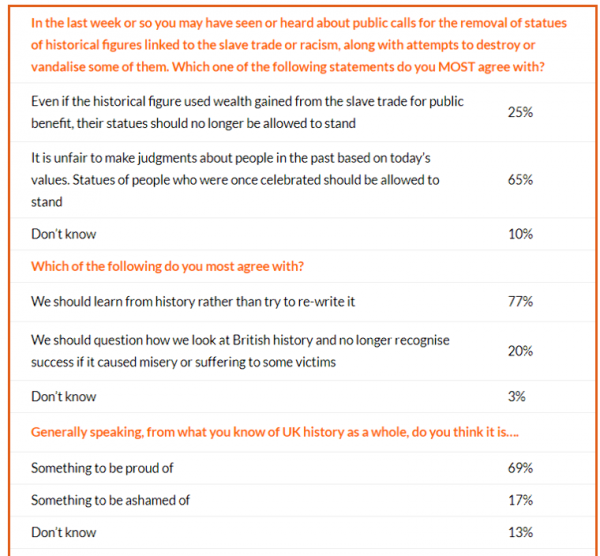 In the last week or so you may have seen or heard about public calls for the removal of statues of historical figures linked to the slave trade or racism, along with attempts to destroy or vandalise some of them. Which one of the following statements do you MOST agree with?

| | |
|---|---|
| Even if the historical figure used wealth gained from the slave trade for public benefit, their statues should no longer be allowed to stand | 25% |
| It is unfair to make judgments about people in the past based on today's values. Statues of people who were once celebrated should be allowed to stand | 65% |
| Don't know | 10% |

Which of the following do you most agree with?

| | |
|---|---|
| We should learn from history rather than try to re-write it | 77% |
| We should question how we look at British history and no longer recognise success if it caused misery or suffering to some victims | 20% |
| Don't know | 3% |

Generally speaking, from what you know of UK history as a whole, do you think it is....

| | |
|---|---|
| Something to be proud of | 69% |
| Something to be ashamed of | 17% |
| Don't know | 13% |